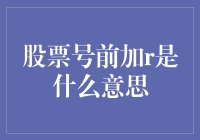 股票号前加r是什么意思